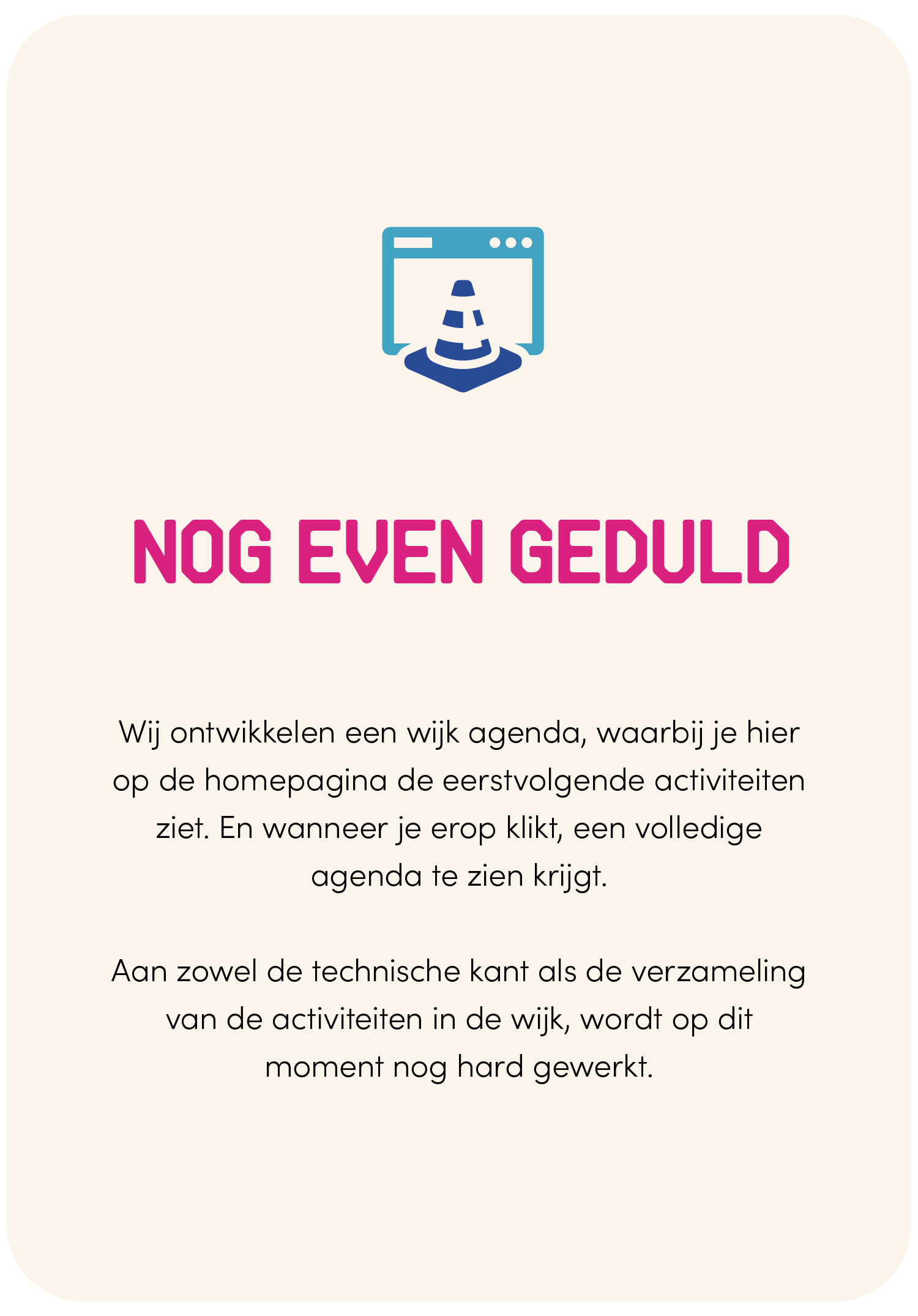 NOG EVEN GEDULD

Wij ontwikkelen een wijk agenda, waarbij je hier op de homepagina de eerstvolgende activiteiten ziet. En wanneer je erop klikt, een volledige agenda te zien krijgt.

Aan zowel de technische kant als de verzameling van de activiteiten in de wijk, wordt op dit moment nog hard gewerkt.